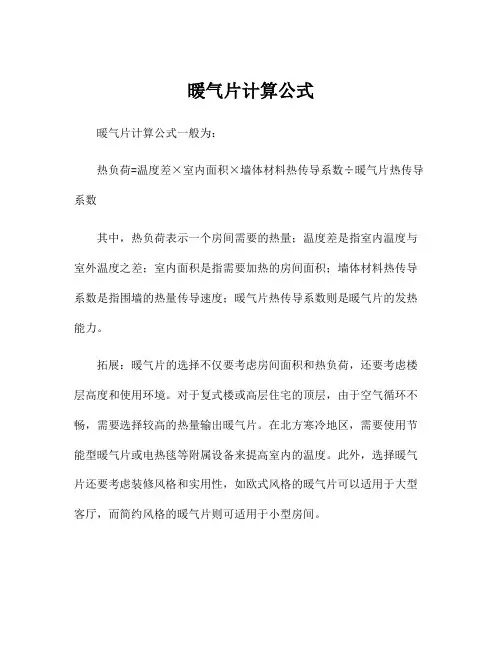 暖气片计算公式

暖气片计算公式一般为：

热负荷=温度差×室内面积×墙体材料热传导系数÷暖气片热传导系数

其中，热负荷表示一个房间需要的热量；温度差是指室内温度与室外温度之差；室内面积是指需要加热的房间面积；墙体材料热传导系数是指围墙的热量传导速度；暖气片热传导系数则是暖气片的发热能力。

拓展：暖气片的选择不仅要考虑房间面积和热负荷，还要考虑楼层高度和使用环境。对于复式楼或高层住宅的顶层，由于空气循环不畅，需要选择较高的热量输出暖气片。在北方寒冷地区，需要使用节能型暖气片或电热毯等附属设备来提高室内的温度。此外，选择暖气片还要考虑装修风格和实用性，如欧式风格的暖气片可以适用于大型客厅，而简约风格的暖气片则可适用于小型房间。